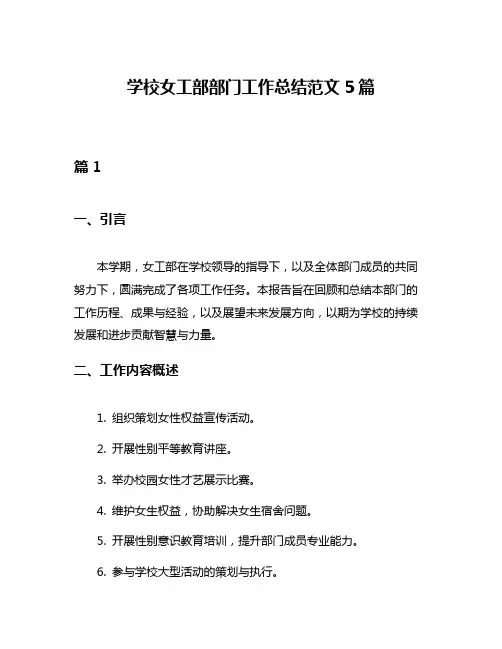 学校女工部部门工作总结范文 5 篇

篇 1

一、引言

本学期，女工部在学校领导的指导下，以及全体部门成员的共同努力下，圆满完成了各项工作任务。本报告旨在回顾和总结本部门的工作历程、成果与经验，以及展望未来发展方向，以期为学校的持续发展和进步贡献智慧与力量。

二、工作内容概述

1. 组织策划女性权益宣传活动。

2. 开展性别平等教育讲座。

3. 举办校园女性才艺展示比赛。

4. 维护女生权益，协助解决女生宿舍问题。

5. 开展性别意识教育培训，提升部门成员专业能力。

6. 参与学校大型活动的策划与执行。